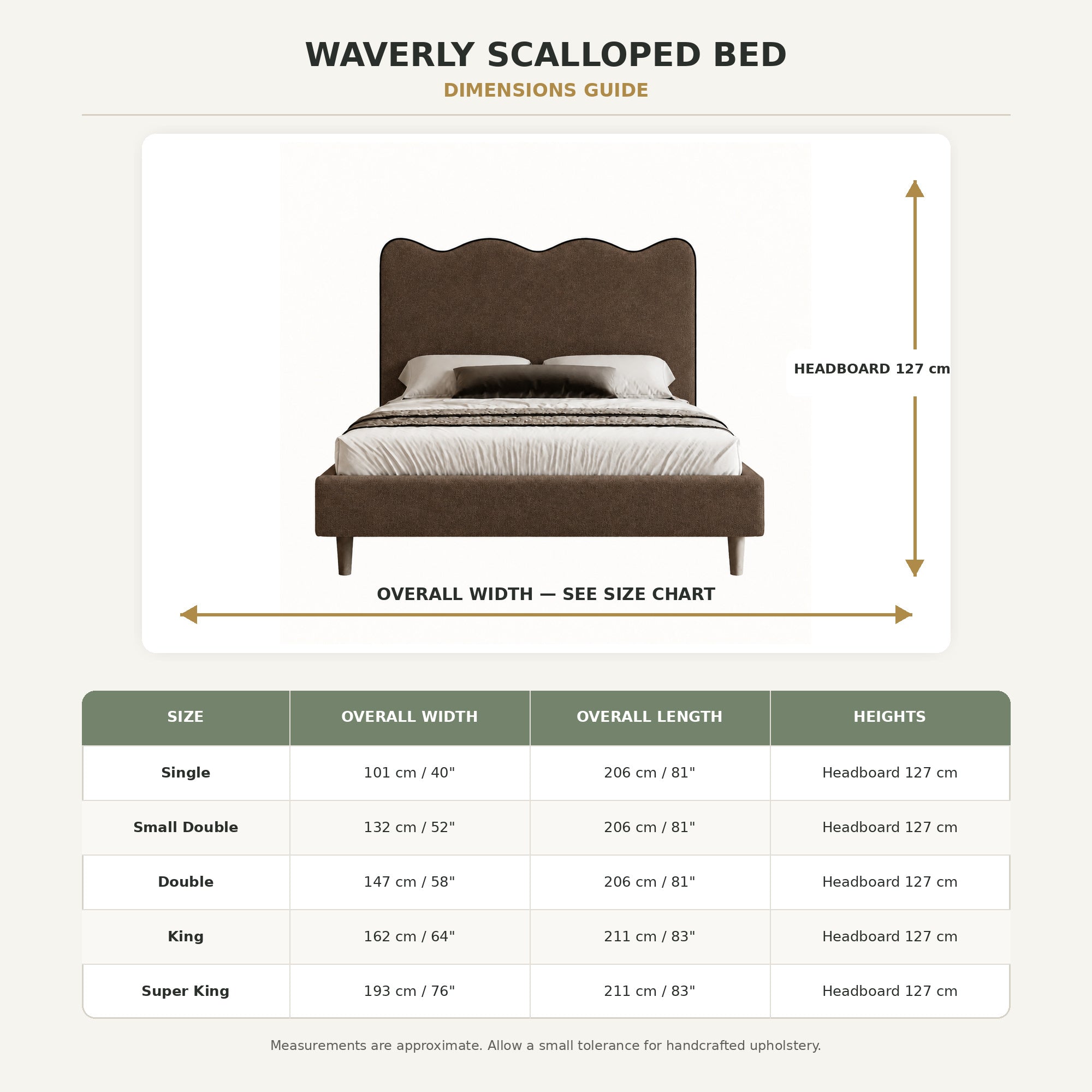 WAVERLY SCALLOPED BED
DIMENSIONS GUIDE

HEADBOARD 127 cm

OVERALL WIDTH — SEE SIZE CHART

| SIZE | OVERALL WIDTH | OVERALL LENGTH | HEIGHTS |
|---|---|---|---|
| Single | 101 cm / 40" | 206 cm / 81" | Headboard 127 cm |
| Small Double | 132 cm / 52" | 206 cm / 81" | Headboard 127 cm |
| Double | 147 cm / 58" | 206 cm / 81" | Headboard 127 cm |
| King | 162 cm / 64" | 211 cm / 83" | Headboard 127 cm |
| Super King | 193 cm / 76" | 211 cm / 83" | Headboard 127 cm |

Measurements are approximate. Allow a small tolerance for handcrafted upholstery.